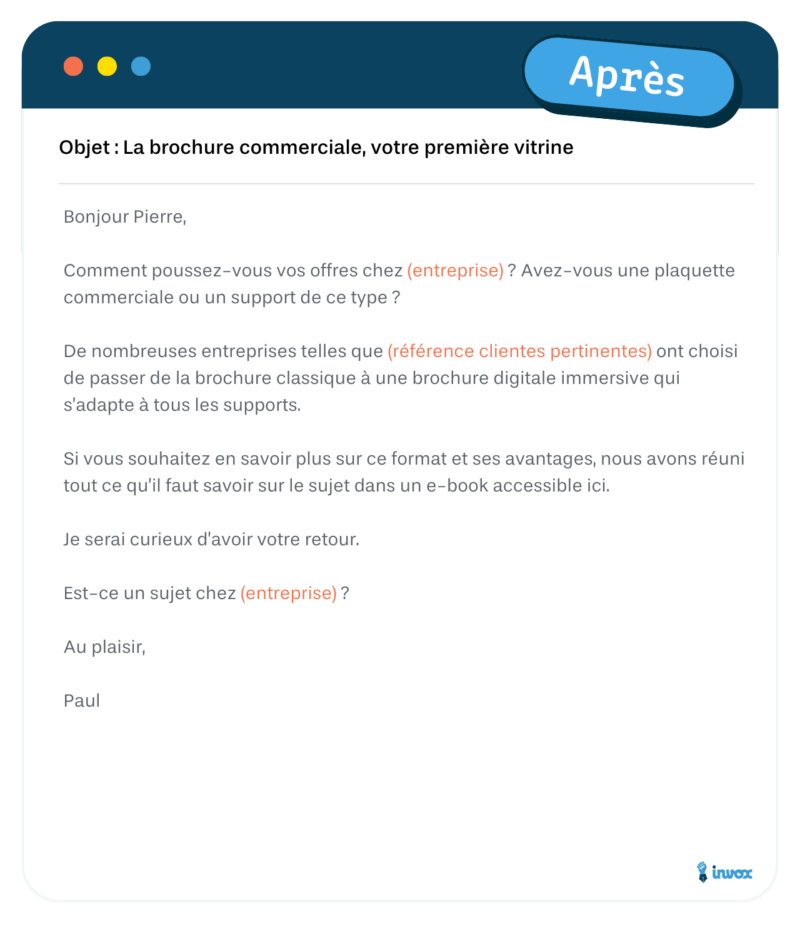 Après

Objet : La brochure commerciale, votre première vitrine

Bonjour Pierre,

Comment poussez-vous vos offres chez (entreprise) ? Avez-vous une plaquette commerciale ou un support de ce type ?

De nombreuses entreprises telles que (référence clientes pertinentes) ont choisi de passer de la brochure classique à une brochure digitale immersive qui s'adapte à tous les supports.

Si vous souhaitez en savoir plus sur ce format et ses avantages, nous avons réuni tout ce qu'il faut savoir sur le sujet dans un e-book accessible ici.

Je serai curieux d'avoir votre retour.

Est-ce un sujet chez (entreprise) ?

Au plaisir,

Paul

invox